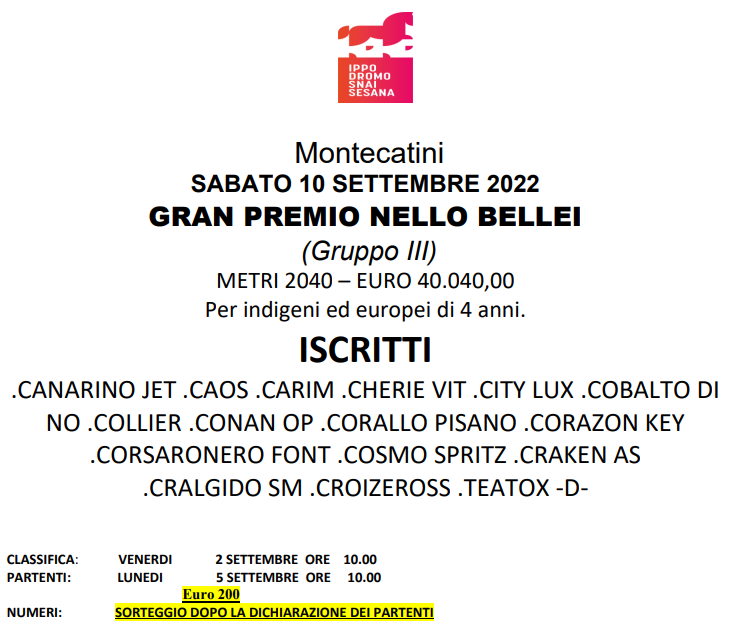 IPPO
DROMO
SNAI
SESANA

Montecatini
SABATO 10 SETTEMBRE 2022
GRAN PREMIO NELLO BELLEI
(Gruppo III)
METRI 2040 – EURO 40.040,00
Per indigeni ed europei di 4 anni.

ISCRITTI

.CANARINO JET .CAOS .CARIM .CHERIE VIT .CITY LUX .COBALTO DI NO .COLLIER .CONAN OP .CORALLO PISANO .CORAZON KEY .CORSARONERO FONT .COSMO SPRITZ .CRAKEN AS .CRALGIDO SM .CROIZEROSS .TEATOX -D-

CLASSIFICA: VENERDI 2 SETTEMBRE ORE 10.00
PARTENTI: LUNEDI 5 SETTEMBRE ORE 10.00
Euro 200
NUMERI: SORTEGGIO DOPO LA DICHIARAZIONE DEI PARTENTI